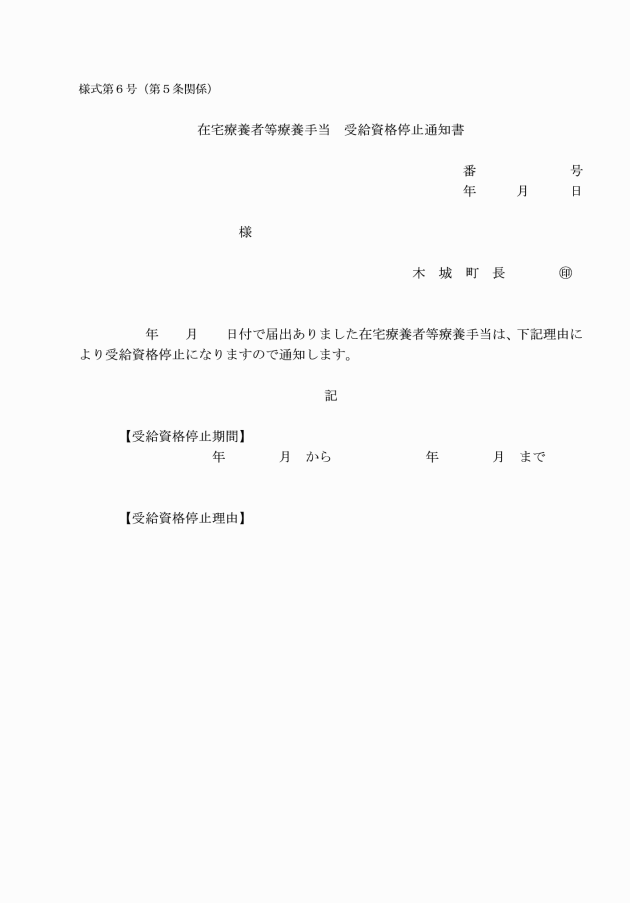 様式第６号（第５条関係）

在宅療養者等療養手当　受給資格停止通知書

番　　　　　号
年　　月　　日

様

木　城　町　長　　　　㊞

年　　月　　日付で届出ありました在宅療養者等療養手当は、下記理由により受給資格停止になりますので通知します。

記

【受給資格停止期間】
年　　　月　から　　　　　年　　　月　まで

【受給資格停止理由】